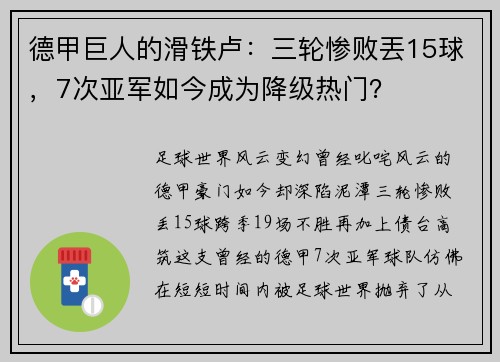 德甲巨人的滑铁卢：三轮惨败丢15球，7次亚军如今成为降级热门?

足球世界风云变幻曾经叱咤风云的德甲豪门如今却深陷泥潭三轮惨败丢15球跨季19场不胜再加上债台高筑这支曾经的德甲7次亚军球队仿佛在短短时间内被足球世界抛弃了从